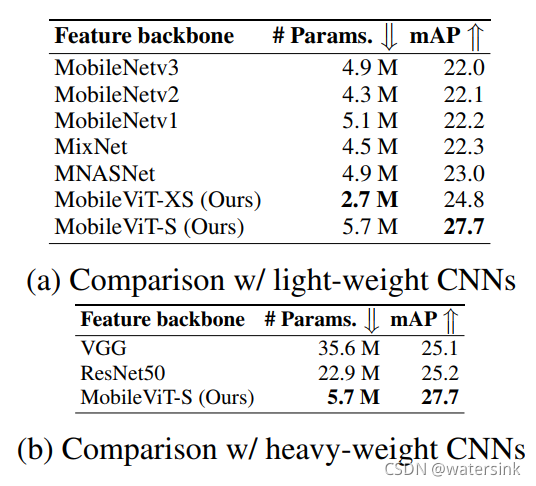 | Feature backbone | # Params. $\Downarrow$ | mAP $\Uparrow$ |
|---|---|---|
| MobileNetv3 | 4.9 M | 22.0 |
| MobileNetv2 | 4.3 M | 22.1 |
| MobileNetv1 | 5.1 M | 22.2 |
| MixNet | 4.5 M | 22.3 |
| MNASNet | 4.9 M | 23.0 |
| MobileViT-XS (Ours) | **2.7 M** | 24.8 |
| MobileViT-S (Ours) | 5.7 M | **27.7** |

(a) Comparison w/ light-weight CNNs

| Feature backbone | # Params. $\Downarrow$ | mAP $\Uparrow$ |
|---|---|---|
| VGG | 35.6 M | 25.1 |
| ResNet50 | 22.9 M | 25.2 |
| MobileViT-S (Ours) | **5.7 M** | **27.7** |

(b) Comparison w/ heavy-weight CNNs

CSDN @watersink